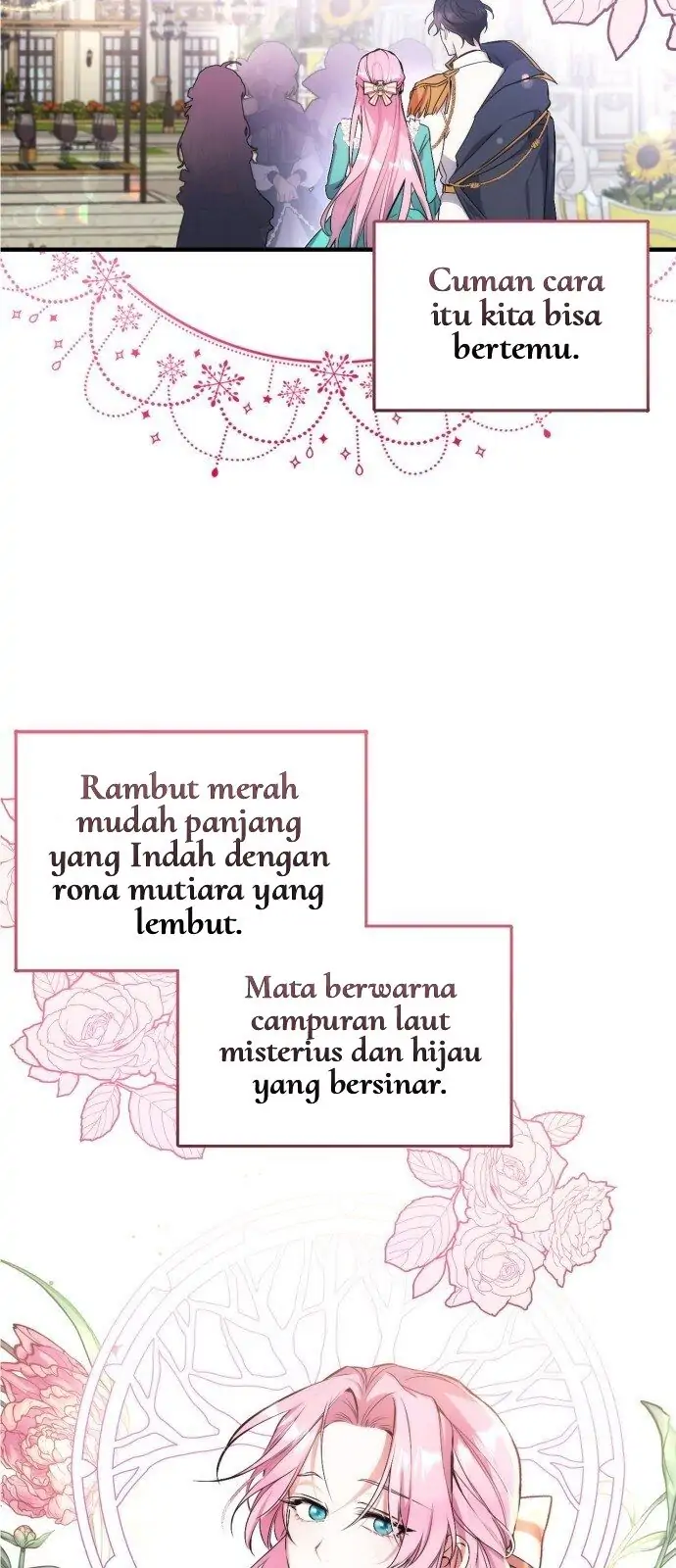 Cuman cara itu kita bisa bertemu.

Rambut merah mudah panjang yang Indah dengan rona mutiara yang lembut.

Mata berwarna campuran laut misterius dan hijau yang bersinar.